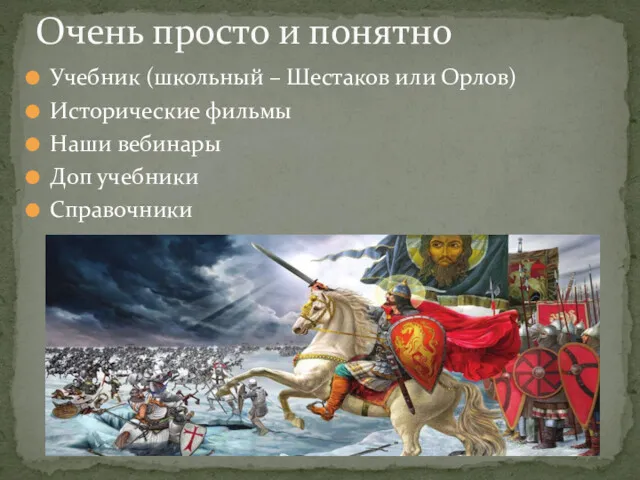 Очень просто и понятно

Учебник (школьный – Шестаков или Орлов)
Исторические фильмы
Наши вебинары
Доп учебники
Справочники